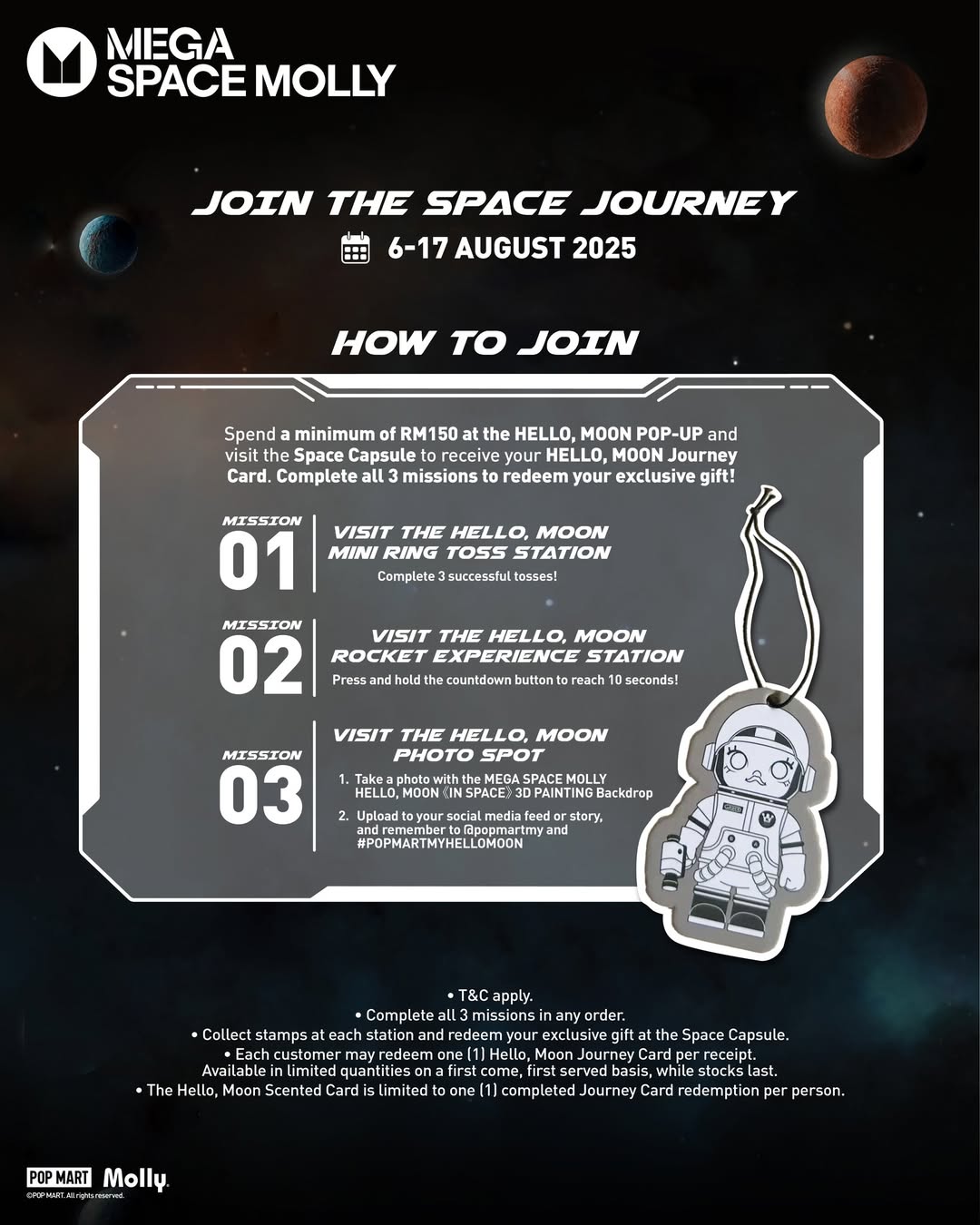 MEGA SPACE MOLLY

JOIN THE SPACE JOURNEY
6-17 AUGUST 2025

HOW TO JOIN

Spend a minimum of RM150 at the HELLO, MOON POP-UP and visit the Space Capsule to receive your HELLO, MOON Journey Card. Complete all 3 missions to redeem your exclusive gift!

MISSION 01
VISIT THE HELLO, MOON MINI RING TOSS STATION
Complete 3 successful tosses!

MISSION 02
VISIT THE HELLO, MOON ROCKET EXPERIENCE STATION
Press and hold the countdown button to reach 10 seconds!

MISSION 03
VISIT THE HELLO, MOON PHOTO SPOT
1. Take a photo with the MEGA SPACE MOLLY HELLO, MOON《IN SPACE》3D PAINTING Backdrop
2. Upload to your social media feed or story, and remember to @popmartmy and #POPMARTMYHELLOMOON

• T&C apply.
• Complete all 3 missions in any order.
• Collect stamps at each station and redeem your exclusive gift at the Space Capsule.
• Each customer may redeem one (1) Hello, Moon Journey Card per receipt. Available in limited quantities on a first come, first served basis, while stocks last.
• The Hello, Moon Scented Card is limited to one (1) completed Journey Card redemption per person.

POP MART Molly
©POP MART. All rights reserved.